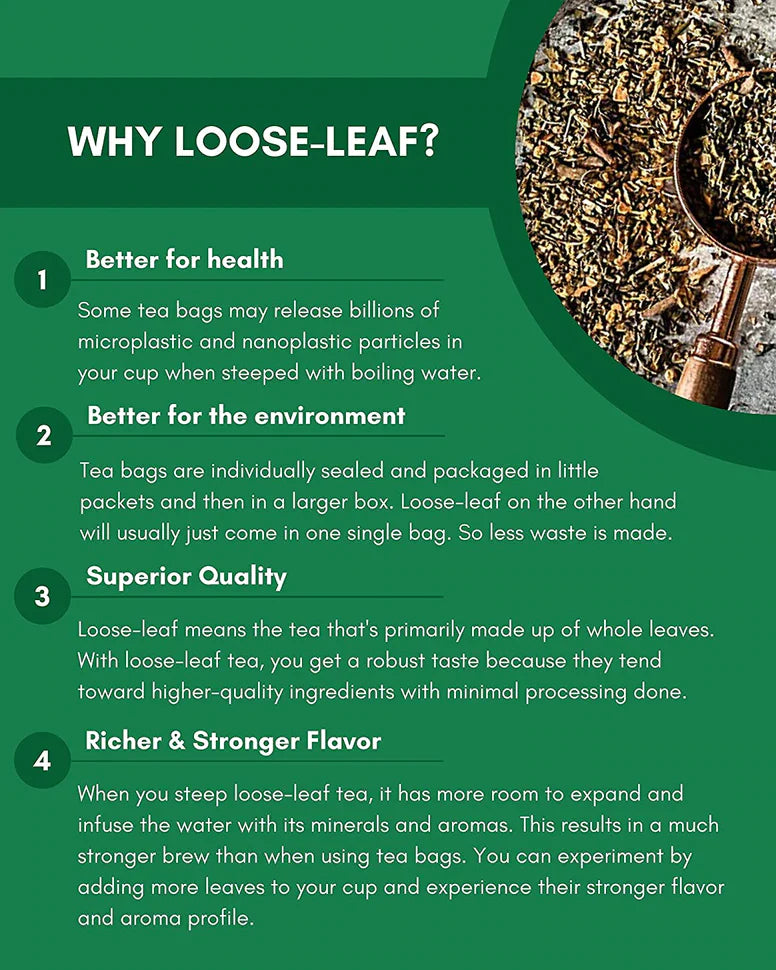 WHY LOOSE-LEAF?

1 Better for health

Some tea bags may release billions of microplastic and nanoplastic particles in your cup when steeped with boiling water.

2 Better for the environment

Tea bags are individually sealed and packaged in little packets and then in a larger box. Loose-leaf on the other hand will usually just come in one single bag. So less waste is made.

3 Superior Quality

Loose-leaf means the tea that's primarily made up of whole leaves. With loose-leaf tea, you get a robust taste because they tend toward higher-quality ingredients with minimal processing done.

4 Richer & Stronger Flavor

When you steep loose-leaf tea, it has more room to expand and infuse the water with its minerals and aromas. This results in a much stronger brew than when using tea bags. You can experiment by adding more leaves to your cup and experience their stronger flavor and aroma profile.